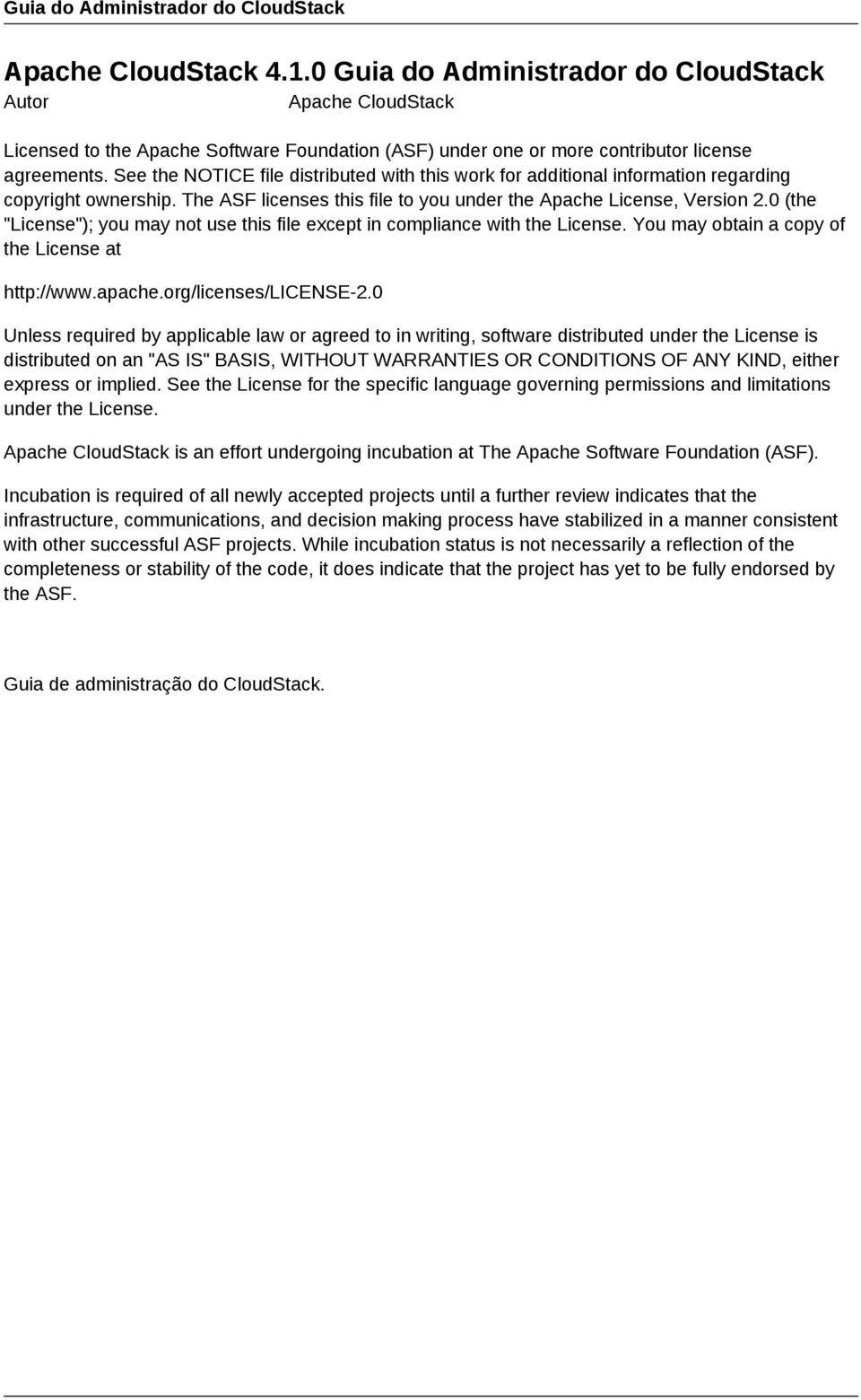 Guia do Administrador do CloudStack

Apache CloudStack 4.1.0 Guia do Administrador do CloudStack

Autor Apache CloudStack

Licensed to the Apache Software Foundation (ASF) under one or more contributor license agreements. See the NOTICE file distributed with this work for additional information regarding copyright ownership. The ASF licenses this file to you under the Apache License, Version 2.0 (the "License"); you may not use this file except in compliance with the License. You may obtain a copy of the License at

http://www.apache.org/licenses/LICENSE-2.0

Unless required by applicable law or agreed to in writing, software distributed under the License is distributed on an "AS IS" BASIS, WITHOUT WARRANTIES OR CONDITIONS OF ANY KIND, either express or implied. See the License for the specific language governing permissions and limitations under the License.

Apache CloudStack is an effort undergoing incubation at The Apache Software Foundation (ASF).

Incubation is required of all newly accepted projects until a further review indicates that the infrastructure, communications, and decision making process have stabilized in a manner consistent with other successful ASF projects. While incubation status is not necessarily a reflection of the completeness or stability of the code, it does indicate that the project has yet to be fully endorsed by the ASF.

Guia de administração do CloudStack.